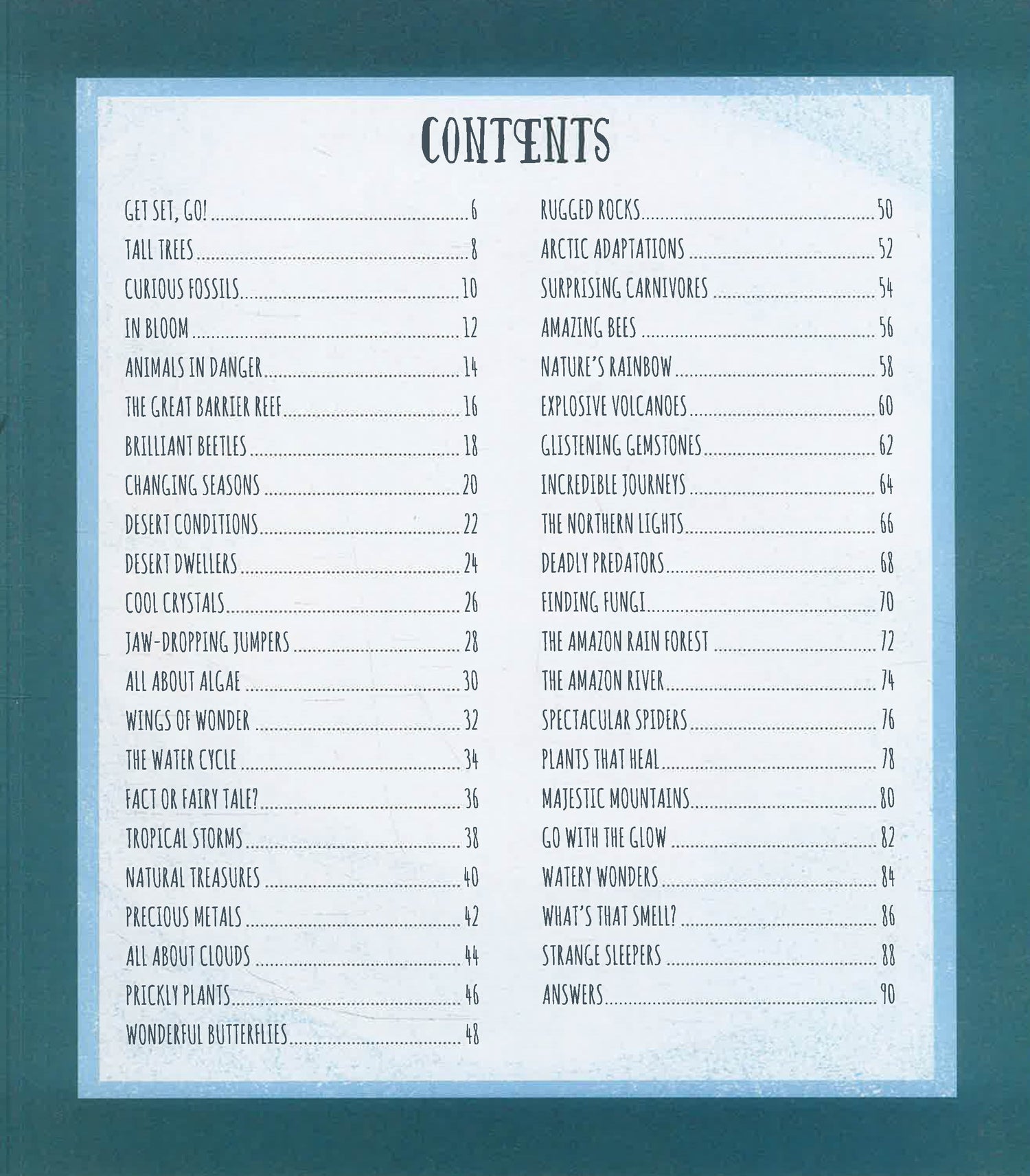 CONTENTS

GET SET, GO! 6
TALL TREES 8
CURIOUS FOSSILS 10
IN BLOOM 12
ANIMALS IN DANGER 14
THE GREAT BARRIER REEF 16
BRILLIANT BEETLES 18
CHANGING SEASONS 20
DESERT CONDITIONS 22
DESERT DWELLERS 24
COOL CRYSTALS 26
JAW-DROPPING JUMPERS 28
ALL ABOUT ALGAE 30
WINGS OF WONDER 32
THE WATER CYCLE 34
FACT OR FAIRY TALE? 36
TROPICAL STORMS 38
NATURAL TREASURES 40
PRECIOUS METALS 42
ALL ABOUT CLOUDS 44
PRICKLY PLANTS 46
WONDERFUL BUTTERFLIES 48

RUGGED ROCKS 50
ARCTIC ADAPTATIONS 52
SURPRISING CARNIVORES 54
AMAZING BEES 56
NATURE'S RAINBOW 58
EXPLOSIVE VOLCANOES 60
GLISTENING GEMSTONES 62
INCREDIBLE JOURNEYS 64
THE NORTHERN LIGHTS 66
DEADLY PREDATORS 68
FINDING FUNGI 70
THE AMAZON RAIN FOREST 72
THE AMAZON RIVER 74
SPECTACULAR SPIDERS 76
PLANTS THAT HEAL 78
MAJESTIC MOUNTAINS 80
GO WITH THE GLOW 82
WATERY WONDERS 84
WHAT'S THAT SMELL? 86
STRANGE SLEEPERS 88
ANSWERS 90